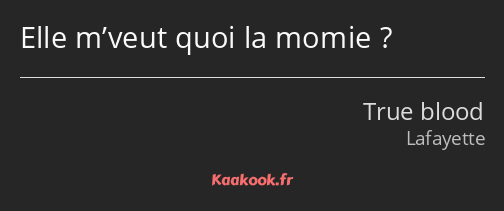 Elle m’veut quoi la momie ?

True blood
Lafayette

Kaakook.fr